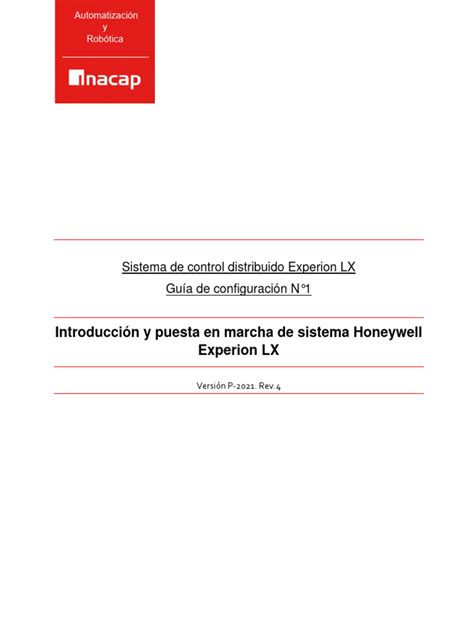 Automatización
y
Robótica

inacap

Sistema de control distribuido Experion LX

Guía de configuración N°1

Introducción y puesta en marcha de sistema Honeywell Experion LX

Versión P-2021. Rev.4